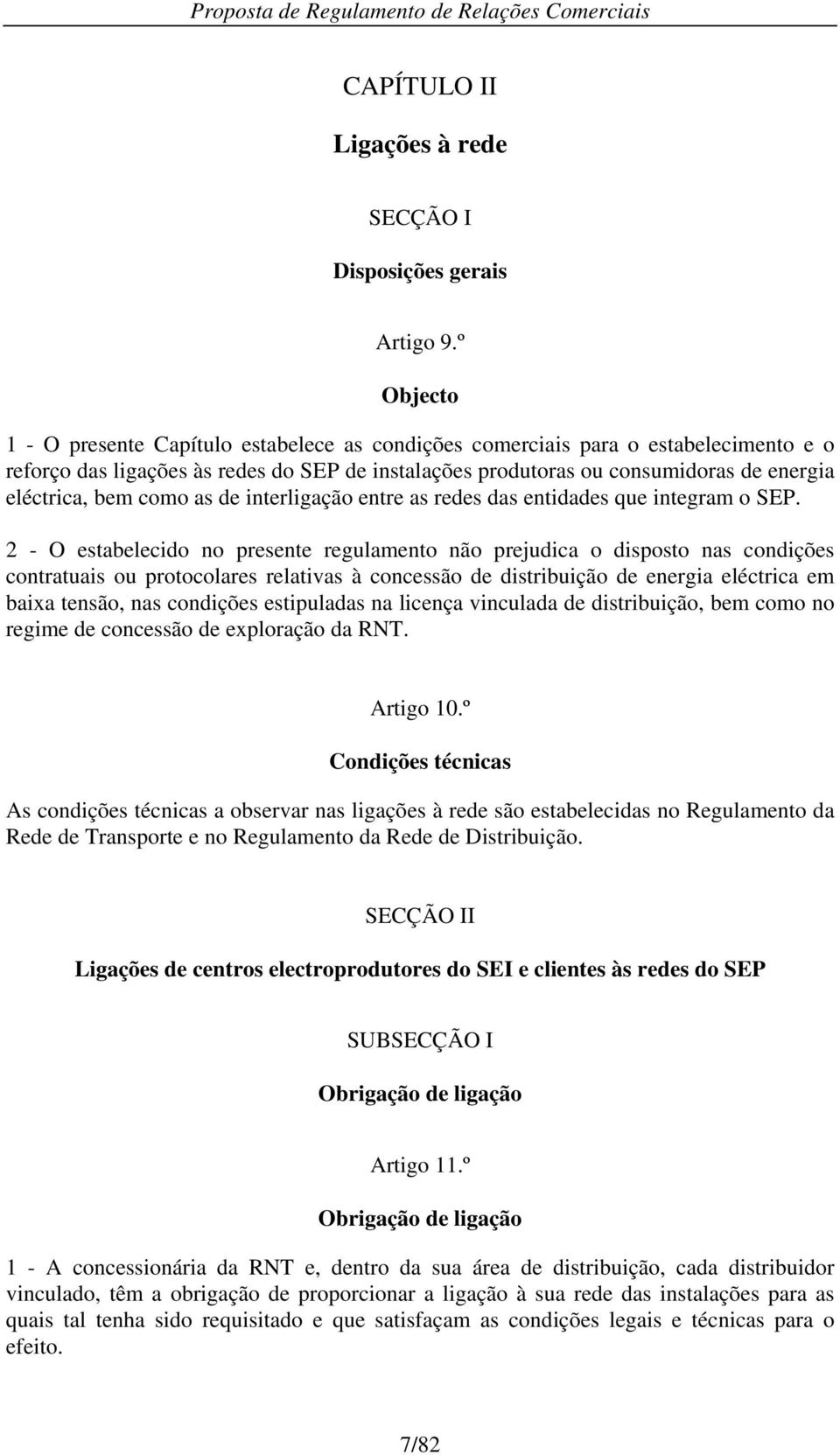 Proposta de Regulamento de Relações Comerciais

CAPÍTULO II

Ligações à rede

SECÇÃO I

Disposições gerais

Artigo 9.º

Objecto

1 - O presente Capítulo estabelece as condições comerciais para o estabelecimento e o reforço das ligações às redes do SEP de instalações produtoras ou consumidoras de energia eléctrica, bem como as de interligação entre as redes das entidades que integram o SEP.

2 - O estabelecido no presente regulamento não prejudica o disposto nas condições contratuais ou protocolares relativas à concessão de distribuição de energia eléctrica em baixa tensão, nas condições estipuladas na licença vinculada de distribuição, bem como no regime de concessão de exploração da RNT.

Artigo 10.º

Condições técnicas

As condições técnicas a observar nas ligações à rede são estabelecidas no Regulamento da Rede de Transporte e no Regulamento da Rede de Distribuição.

SECÇÃO II

Ligações de centros electroprodutores do SEI e clientes às redes do SEP

SUBSECÇÃO I

Obrigação de ligação

Artigo 11.º

Obrigação de ligação

1 - A concessionária da RNT e, dentro da sua área de distribuição, cada distribuidor vinculado, têm a obrigação de proporcionar a ligação à sua rede das instalações para as quais tal tenha sido requisitado e que satisfaçam as condições legais e técnicas para o efeito.

7/82